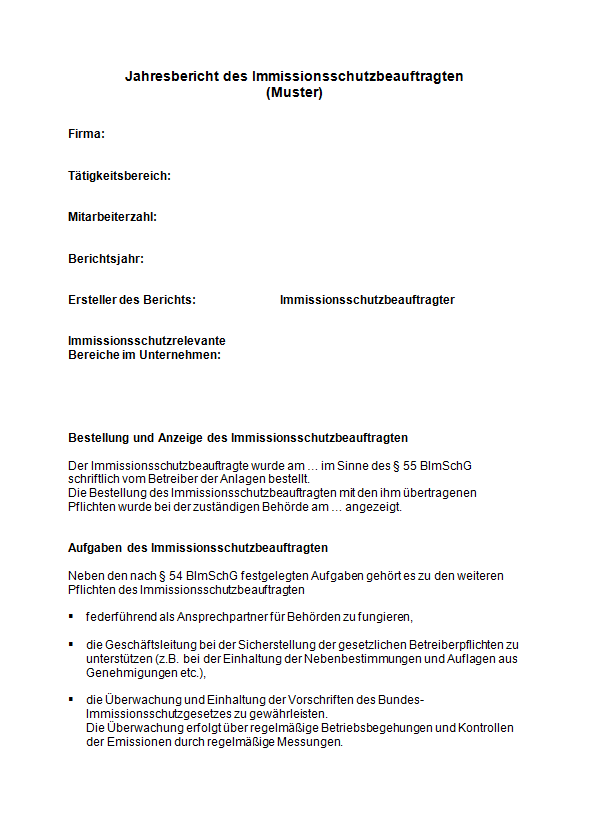 Jahresbericht des Immissionsschutzbeauftragten
(Muster)

Firma:

Tätigkeitsbereich:

Mitarbeiterzahl:

Berichtsjahr:

Ersteller des Berichts: Immissionsschutzbeauftragter

Immissionsschutzrelevante Bereiche im Unternehmen:

Bestellung und Anzeige des Immissionsschutzbeauftragten

Der Immissionsschutzbeauftragte wurde am … im Sinne des § 55 BImSchG schriftlich vom Betreiber der Anlagen bestellt.
Die Bestellung des Immissionsschutzbeauftragten mit den ihm übertragenen Pflichten wurde bei der zuständigen Behörde am … angezeigt.

Aufgaben des Immissionsschutzbeauftragten

Neben den nach § 54 BImSchG festgelegten Aufgaben gehört es zu den weiteren Pflichten des Immissionsschutzbeauftragten

▪ federführend als Ansprechpartner für Behörden zu fungieren,

▪ die Geschäftsleitung bei der Sicherstellung der gesetzlichen Betreiberpflichten zu unterstützen (z.B. bei der Einhaltung der Nebenbestimmungen und Auflagen aus Genehmigungen etc.),

▪ die Überwachung und Einhaltung der Vorschriften des Bundes-Immissionsschutzgesetzes zu gewährleisten.
Die Überwachung erfolgt über regelmäßige Betriebsbegehungen und Kontrollen der Emissionen durch regelmäßige Messungen.